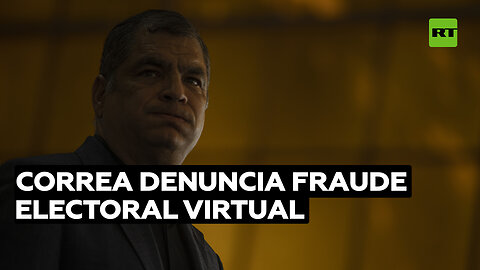 RT

CORREA DENUNCIA FRAUDE ELECTORAL VIRTUAL